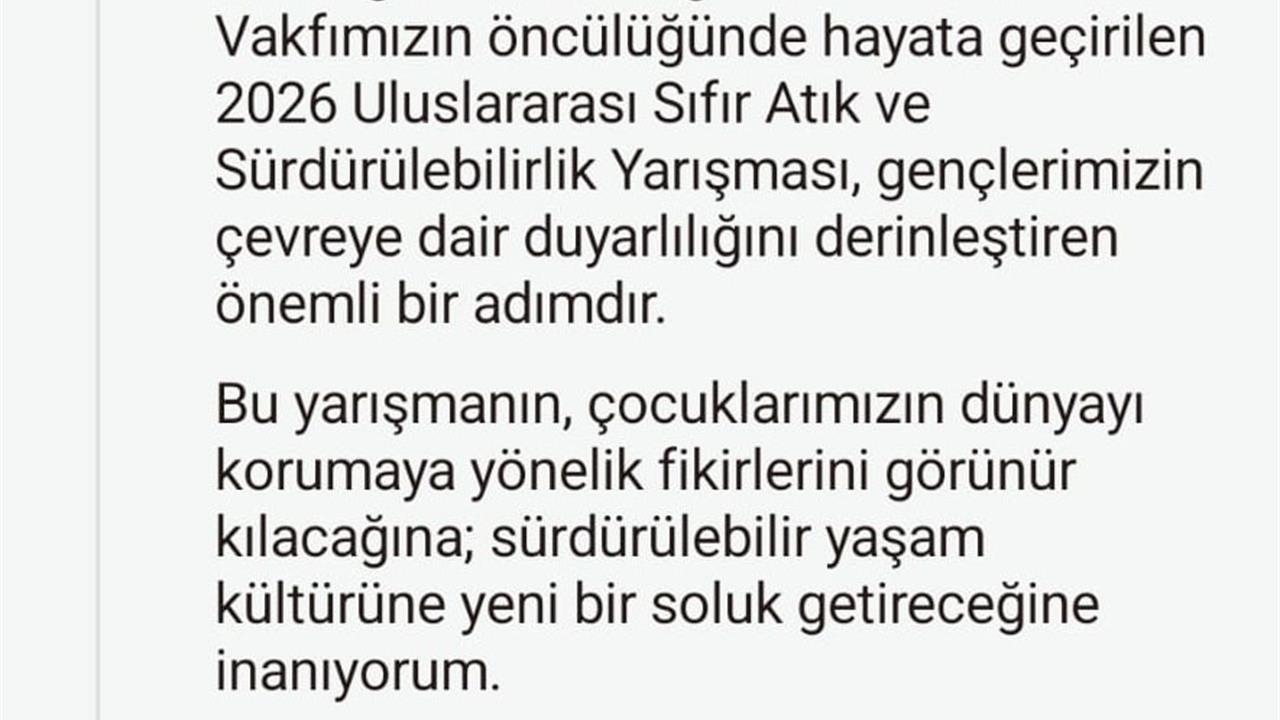 Vakfımızın öncülüğünde hayata geçirilen 2026 Uluslararası Sıfır Atık ve Sürdürülebilirlik Yarışması, gençlerimizin çevreye dair duyarlılığını derinleştiren önemli bir adımdır.

Bu yarışmanın, çocuklarımızın dünyayı korumaya yönelik fikirlerini görünür kılacağına; sürdürülebilir yaşam kültürüne yeni bir soluk getireceğine inanıyorum.